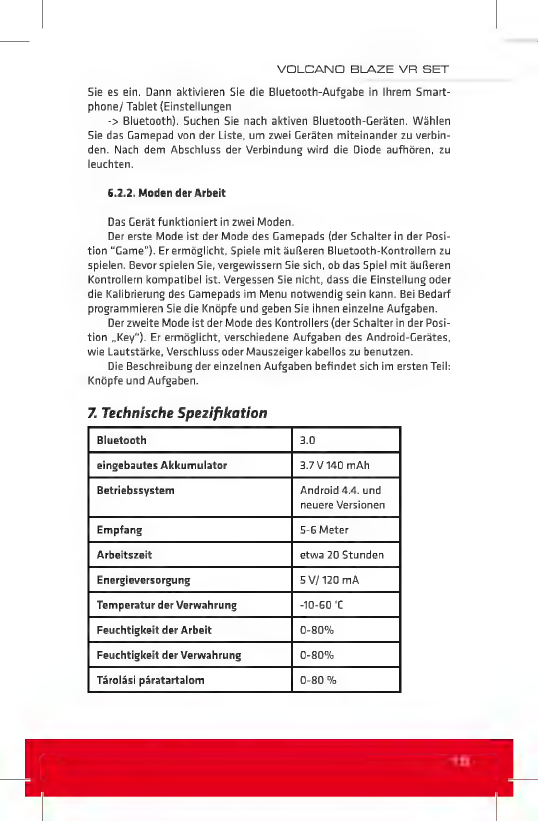 VOLCANO BLAZE VR SET

Sie es ein. Dann aktivieren Sie die Bluetooth-Aufgabe in Ihrem Smartphone/ Tablet (Einstellungen
-> Bluetooth). Suchen Sie nach aktiven Bluetooth-Geräten. Wählen Sie das Gamepad von der Liste, um zwei Geräten miteinander zu verbinden. Nach dem Abschluss der Verbindung wird die Diode aufhören, zu leuchten.

6.2.2. Moden der Arbeit

Das Gerät funktioniert in zwei Moden.
Der erste Mode ist der Mode des Gamepads (der Schalter in der Position "Game"). Er ermöglicht, Spiele mit äußeren Bluetooth-Kontrollern zu spielen. Bevor spielen Sie, vergewissern Sie sich, ob das Spiel mit äußeren Kontrollern kompatibel ist. Vergessen Sie nicht, dass die Einstellung oder die Kalibrierung des Gamepads im Menu notwendig sein kann. Bei Bedarf programmieren Sie die Knöpfe und geben Sie ihnen einzelne Aufgaben.
Der zweite Mode ist der Mode des Kontrollers (der Schalter in der Position „Key"). Er ermöglicht, verschiedene Aufgaben des Android-Gerätes, wie Lautstärke, Verschluss oder Mauszeiger kabellos zu benutzen.
Die Beschreibung der einzelnen Aufgaben befindet sich im ersten Teil: Knöpfe und Aufgaben.

7. Technische Spezifikation

| Bluetooth | 3.0 |
|---|---|
| eingebautes Akkumulator | 3.7 V 140 mAh |
| Betriebssystem | Android 4.4. und neuere Versionen |
| Empfang | 5-6 Meter |
| Arbeitszeit | etwa 20 Stunden |
| Energieversorgung | 5 V/ 120 mA |
| Temperatur der Verwahrung | -10-60 °C |
| Feuchtigkeit der Arbeit | 0-80% |
| Feuchtigkeit der Verwahrung | 0-80% |
| Tárolási páratartalom | 0-80 % |

15